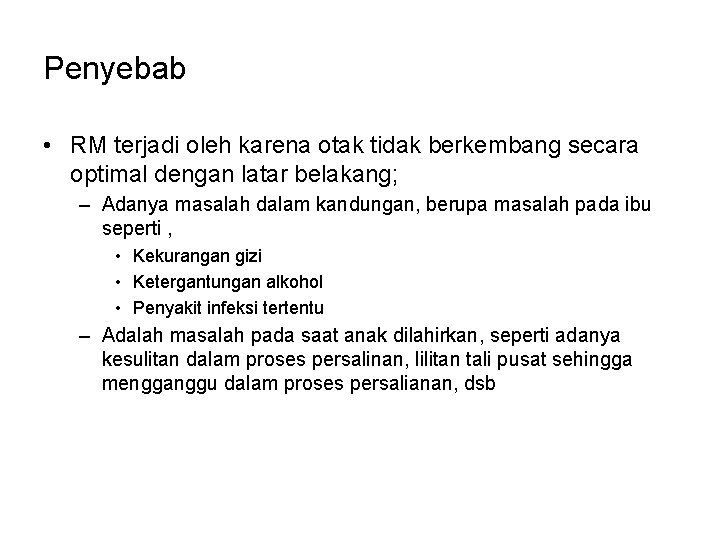 Penyebab

• RM terjadi oleh karena otak tidak berkembang secara optimal dengan latar belakang;
  – Adanya masalah dalam kandungan, berupa masalah pada ibu seperti ,
    • Kekurangan gizi
    • Ketergantungan alkohol
    • Penyakit infeksi tertentu
  – Adalah masalah pada saat anak dilahirkan, seperti adanya kesulitan dalam proses persalinan, lilitan tali pusat sehingga mengganggu dalam proses persalianan, dsb